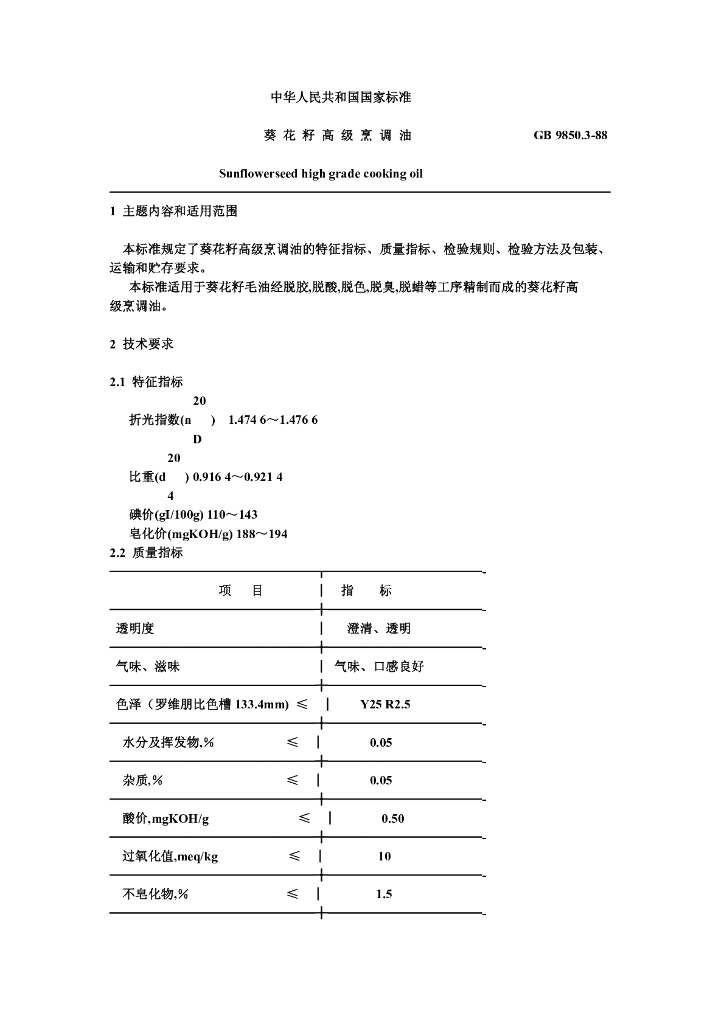 中华人民共和国国家标准

葵 花 籽 高 级 烹 调 油　　GB 9850.3-88

Sunflowerseed high grade cooking oil

1 主题内容和适用范围

本标准规定了葵花籽高级烹调油的特征指标、质量指标、检验规则、检验方法及包装、运输和贮存要求。

本标准适用于葵花籽毛油经脱胶,脱酸,脱色,脱臭,脱蜡等工序精制而成的葵花籽高级烹调油。

2 技术要求

2.1 特征指标

折光指数($n_D^{20}$) 1.474 6～1.476 6

比重($d_4^{20}$) 0.916 4～0.921 4

碘价(gI/100g) 110～143

皂化价(mgKOH/g) 188～194

2.2 质量指标

| 项　目 | 指　标 |
|---|---|
| 透明度 | 澄清、透明 |
| 气味、滋味 | 气味、口感良好 |
| 色泽（罗维朋比色槽 133.4mm） ≤ | Y25 R2.5 |
| 水分及挥发物,% ≤ | 0.05 |
| 杂质,% ≤ | 0.05 |
| 酸价,mgKOH/g ≤ | 0.50 |
| 过氧化值,meq/kg ≤ | 10 |
| 不皂化物,% ≤ | 1.5 |